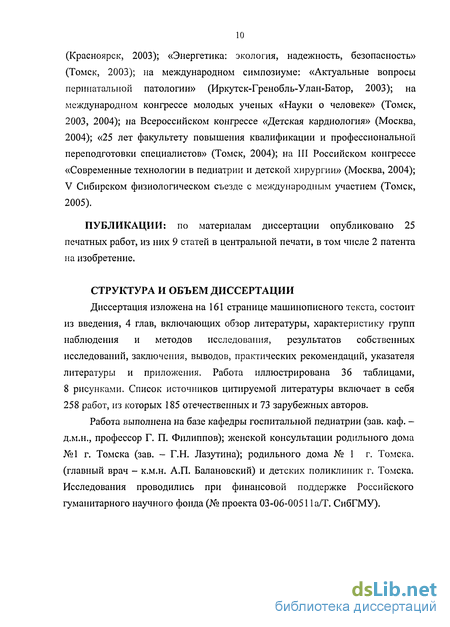 10

(Красноярск, 2003); «Энергетика: экология, надежность, безопасность» (Томск, 2003); на международном симпозиуме: «Актуальные вопросы перинатальной патологии» (Иркутск-Гренобль-Улан-Батор, 2003); на международном конгрессе молодых ученых «Науки о человеке» (Томск, 2003, 2004); на Всероссийском конгрессе «Детская кардиология» (Москва, 2004); «25 лет факультету повышения квалификации и профессиональной переподготовки специалистов» (Томск, 2004); на III Российском конгрессе «Современные технологии в педиатрии и детской хирургии» (Москва, 2004); V Сибирском физиологическом съезде с международным участием (Томск, 2005).

ПУБЛИКАЦИИ: по материалам диссертации опубликовано 25 печатных работ, из них 9 статей в центральной печати, в том числе 2 патента на изобретение.

СТРУКТУРА И ОБЪЕМ ДИССЕРТАЦИИ

Диссертация изложена на 161 странице машинописного текста, состоит из введения, 4 глав, включающих обзор литературы, характеристику групп наблюдения и методов исследования, результатов собственных исследований, заключения, выводов, практических рекомендаций, указателя литературы и приложения. Работа иллюстрирована 36 таблицами, 8 рисунками. Список источников цитируемой литературы включает в себя 258 работ, из которых 185 отечественных и 73 зарубежных авторов.

Работа выполнена на базе кафедры госпитальной педиатрии (зав. каф. – д.м.н., профессор Г. П. Филиппов); женской консультации родильного дома №1 г. Томска (зав. – Г.Н. Лазутина); родильного дома № 1 г. Томска. (главный врач – к.м.н. А.П. Балановский) и детских поликлиник г. Томска. Исследования проводились при финансовой поддержке Российского гуманитарного научного фонда (№ проекта 03-06-00511а/Т. СибГМУ).

dsLib.net
библиотека диссертаций